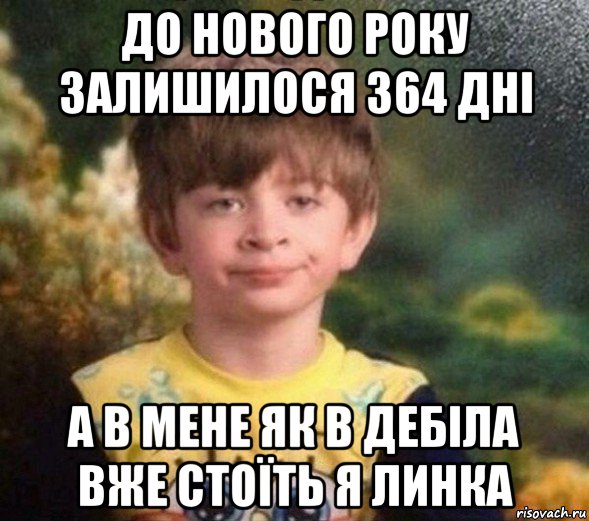 ДО НОВОГО РОКУ ЗАЛИШИЛОСЯ 364 ДНІ

А В МЕНЕ ЯК В ДЕБІЛА ВЖЕ СТОЇТЬ Я ЛИНКА

risovach.ru